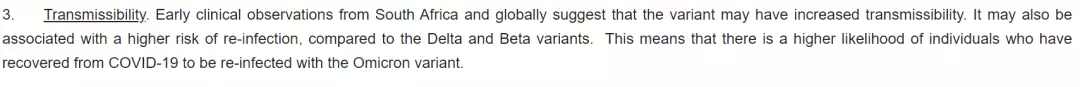 3. Transmissibility. Early clinical observations from South Africa and globally suggest that the variant may have increased transmissibility. It may also be associated with a higher risk of re-infection, compared to the Delta and Beta variants. This means that there is a higher likelihood of individuals who have recovered from COVID-19 to be re-infected with the Omicron variant.